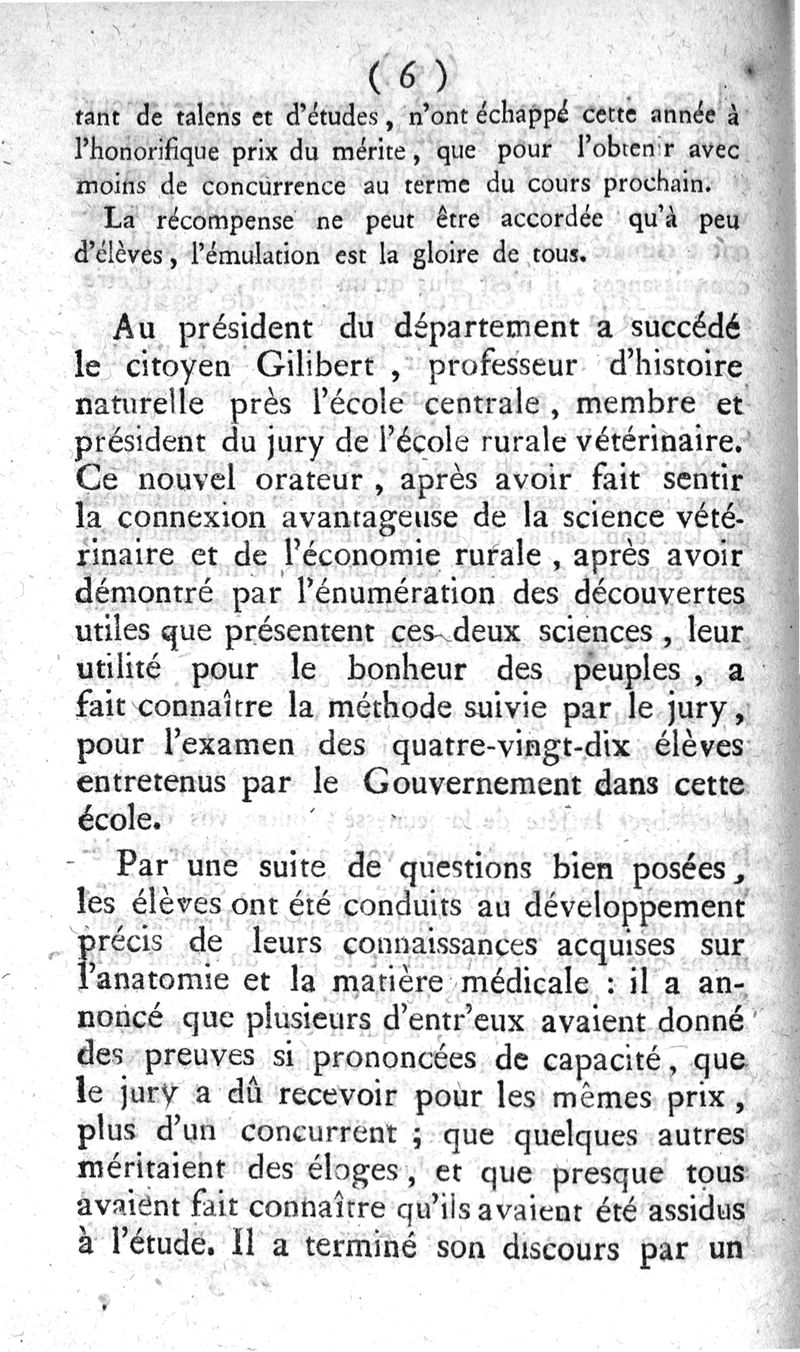 ( 6 )

tant de talens et d'études, n'ont échappé cette année à l'honorifique prix du mérite, que pour l'obtenir avec moins de concurrence au terme du cours prochain.

La récompense ne peut être accordée qu'à peu d'élèves, l'émulation est la gloire de tous.

Au président du département a succédé le citoyen Gilibert, professeur d'histoire naturelle près l'école centrale, membre et président du jury de l'école rurale vétérinaire. Ce nouvel orateur, après avoir fait sentir la connexion avantageuse de la science vétérinaire et de l'économie rurale, après avoir démontré par l'énumération des découvertes utiles que présentent ces deux sciences, leur utilité pour le bonheur des peuples, a fait connaître la méthode suivie par le jury, pour l'examen des quatre-vingt-dix élèves entretenus par le Gouvernement dans cette école.

Par une suite de questions bien posées, les élèves ont été conduits au développement précis de leurs connaissances acquises sur l'anatomie et la matière médicale : il a annoncé que plusieurs d'entr'eux avaient donné des preuves si prononcées de capacité, que le jury a dû recevoir pour les mêmes prix, plus d'un concurrent ; que quelques autres méritaient des éloges, et que presque tous avaient fait connaître qu'ils avaient été assidus à l'étude. Il a terminé son discours par un